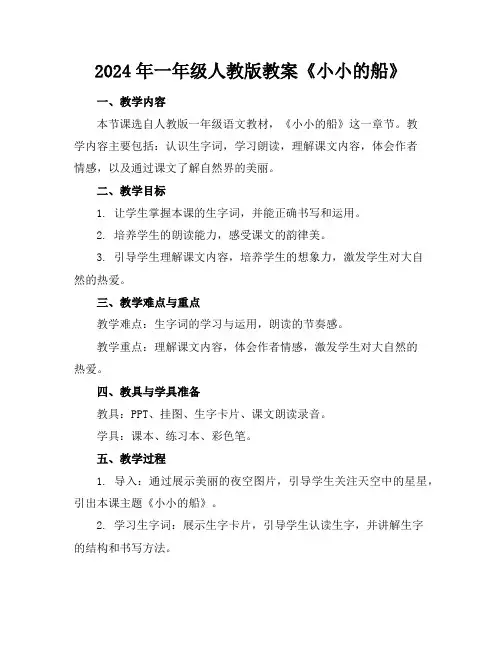 2024年一年级人教版教案《小小的船》

一、教学内容

本节课选自人教版一年级语文教材，《小小的船》这一章节。教学内容主要包括：认识生字词，学习朗读，理解课文内容，体会作者情感，以及通过课文了解自然界的美丽。

二、教学目标

1. 让学生掌握本课的生字词，并能正确书写和运用。

2. 培养学生的朗读能力，感受课文的韵律美。

3. 引导学生理解课文内容，培养学生的想象力，激发学生对大自然的热爱。

三、教学难点与重点

教学难点：生字词的学习与运用，朗读的节奏感。

教学重点：理解课文内容，体会作者情感，激发学生对大自然的热爱。

四、教具与学具准备

教具：PPT、挂图、生字卡片、课文朗读录音。

学具：课本、练习本、彩色笔。

五、教学过程

1. 导入：通过展示美丽的夜空图片，引导学生关注天空中的星星，引出本课主题《小小的船》。

2. 学习生字词：展示生字卡片，引导学生认读生字，并讲解生字的结构和书写方法。